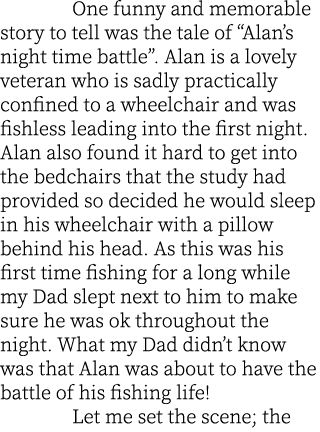 One funny and memorable story to tell was the tale of “Alan’s night time battle”. Alan is a lovely veteran who is sadly practically confined to a wheelchair and was fishless leading into the first night. Alan also found it hard to get into the bedchairs that the study had provided so decided he would sleep in his wheelchair with a pillow behind his head. As this was his first time fishing for a long while my Dad slept next to him to make sure he was ok throughout the night. What my Dad didn’t know was that Alan was about to have the battle of his fishing life!

Let me set the scene; the